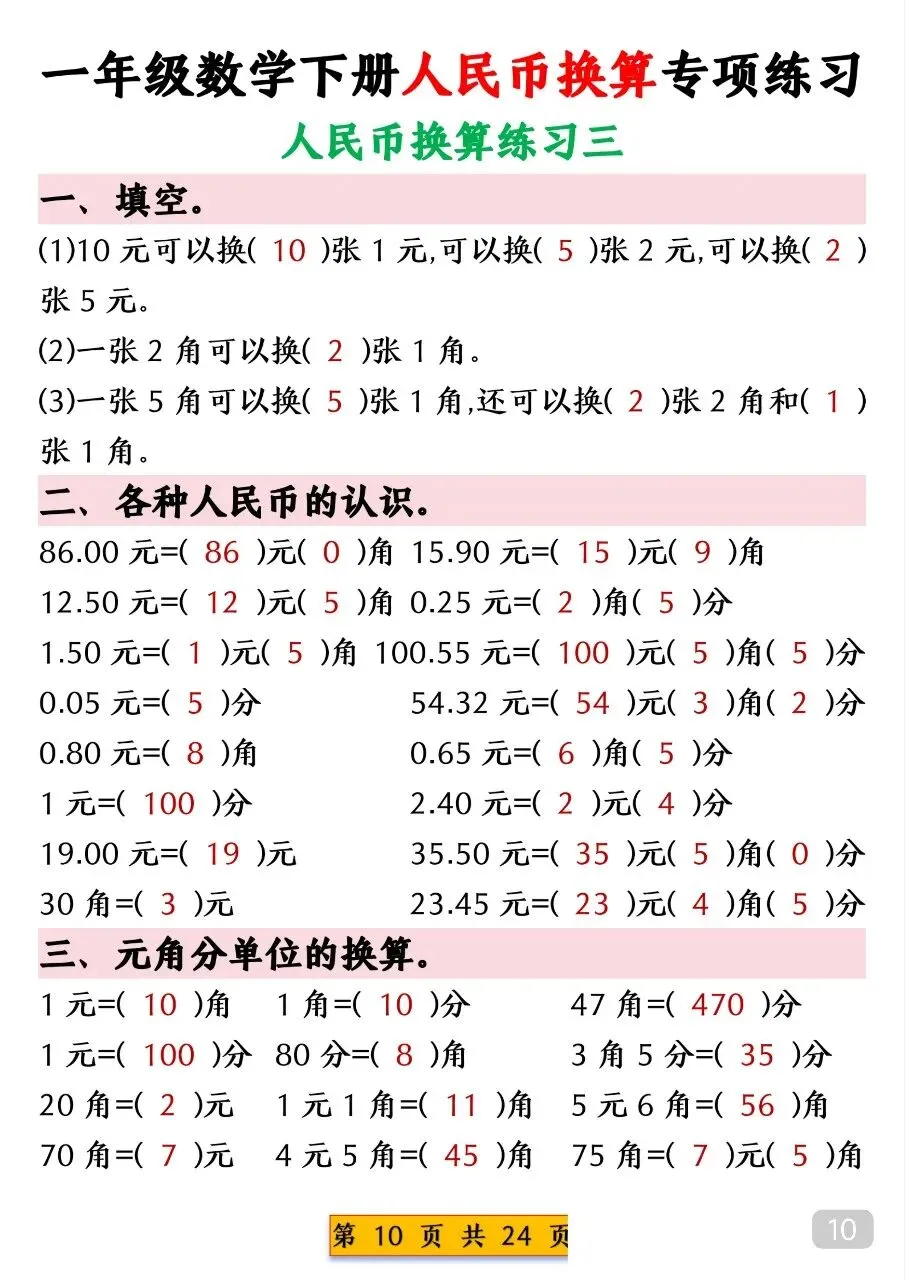 一年级数学下册人民币换算专项练习

人民币换算练习三

一、填空。

(1)10 元可以换( 10 )张 1 元,可以换( 5 )张 2 元,可以换( 2 )张 5 元。

(2)一张 2 角可以换( 2 )张 1 角。

(3)一张 5 角可以换( 5 )张 1 角,还可以换( 2 )张 2 角和( 1 )张 1 角。

二、各种人民币的认识。

86.00 元=( 86 )元( 0 )角 15.90 元=( 15 )元( 9 )角

12.50 元=( 12 )元( 5 )角 0.25 元=( 2 )角( 5 )分

1.50 元=( 1 )元( 5 )角 100.55 元=( 100 )元( 5 )角( 5 )分

0.05 元=( 5 )分 54.32 元=( 54 )元( 3 )角( 2 )分

0.80 元=( 8 )角 0.65 元=( 6 )角( 5 )分

1 元=( 100 )分 2.40 元=( 2 )元( 4 )分

19.00 元=( 19 )元 35.50 元=( 35 )元( 5 )角( 0 )分

30 角=( 3 )元 23.45 元=( 23 )元( 4 )角( 5 )分

三、元角分单位的换算。

1 元=( 10 )角 1 角=( 10 )分 47 角=( 470 )分

1 元=( 100 )分 80 分=( 8 )角 3 角 5 分=( 35 )分

20 角=( 2 )元 1 元 1 角=( 11 )角 5 元 6 角=( 56 )角

70 角=( 7 )元 4 元 5 角=( 45 )角 75 角=( 7 )元( 5 )角

第 10 页 共 24 页

10